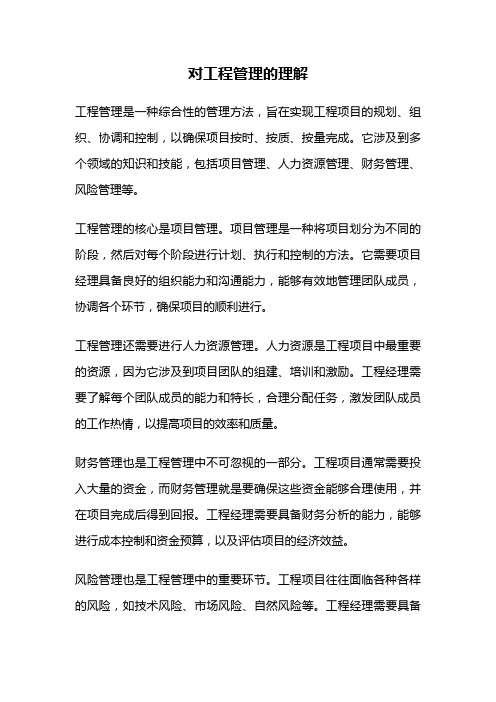 对工程管理的理解

工程管理是一种综合性的管理方法，旨在实现工程项目的规划、组织、协调和控制，以确保项目按时、按质、按量完成。它涉及到多个领域的知识和技能，包括项目管理、人力资源管理、财务管理、风险管理等。

工程管理的核心是项目管理。项目管理是一种将项目划分为不同的阶段，然后对每个阶段进行计划、执行和控制的方法。它需要项目经理具备良好的组织能力和沟通能力，能够有效地管理团队成员，协调各个环节，确保项目的顺利进行。

工程管理还需要进行人力资源管理。人力资源是工程项目中最重要的资源，因为它涉及到项目团队的组建、培训和激励。工程经理需要了解每个团队成员的能力和特长，合理分配任务，激发团队成员的工作热情，以提高项目的效率和质量。

财务管理也是工程管理中不可忽视的一部分。工程项目通常需要投入大量的资金，而财务管理就是要确保这些资金能够合理使用，并在项目完成后得到回报。工程经理需要具备财务分析的能力，能够进行成本控制和资金预算，以及评估项目的经济效益。

风险管理也是工程管理中的重要环节。工程项目往往面临各种各样的风险，如技术风险、市场风险、自然风险等。工程经理需要具备